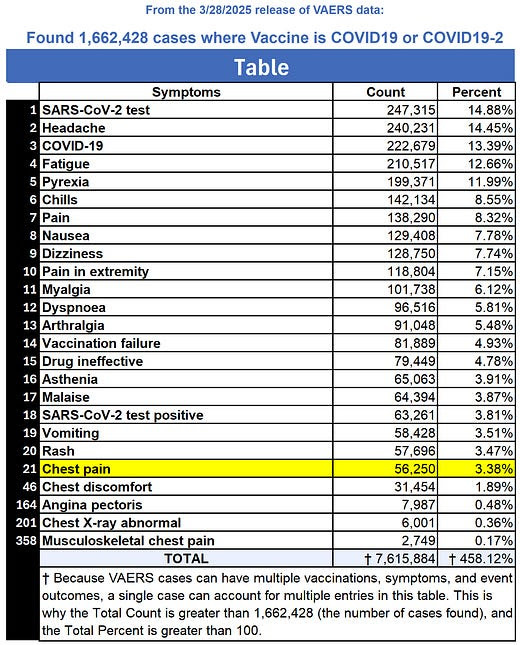 From the 3/28/2025 release of VAERS data:

Found 1,662,428 cases where Vaccine is COVID19 or COVID19-2

Table

| | Symptoms | Count | Percent |
|---|---|---|---|
| 1 | SARS-CoV-2 test | 247,315 | 14.88% |
| 2 | Headache | 240,231 | 14.45% |
| 3 | COVID-19 | 222,679 | 13.39% |
| 4 | Fatigue | 210,517 | 12.66% |
| 5 | Pyrexia | 199,371 | 11.99% |
| 6 | Chills | 142,134 | 8.55% |
| 7 | Pain | 138,290 | 8.32% |
| 8 | Nausea | 129,408 | 7.78% |
| 9 | Dizziness | 128,750 | 7.74% |
| 10 | Pain in extremity | 118,804 | 7.15% |
| 11 | Myalgia | 101,738 | 6.12% |
| 12 | Dyspnoea | 96,516 | 5.81% |
| 13 | Arthralgia | 91,048 | 5.48% |
| 14 | Vaccination failure | 81,889 | 4.93% |
| 15 | Drug ineffective | 79,449 | 4.78% |
| 16 | Asthenia | 65,063 | 3.91% |
| 17 | Malaise | 64,394 | 3.87% |
| 18 | SARS-CoV-2 test positive | 63,261 | 3.81% |
| 19 | Vomiting | 58,428 | 3.51% |
| 20 | Rash | 57,696 | 3.47% |
| 21 | Chest pain | 56,250 | 3.38% |
| 46 | Chest discomfort | 31,454 | 1.89% |
| 164 | Angina pectoris | 7,987 | 0.48% |
| 201 | Chest X-ray abnormal | 6,001 | 0.36% |
| 358 | Musculoskeletal chest pain | 2,749 | 0.17% |
| | TOTAL | † 7,615,884 | † 458.12% |

† Because VAERS cases can have multiple vaccinations, symptoms, and event outcomes, a single case can account for multiple entries in this table. This is why the Total Count is greater than 1,662,428 (the number of cases found), and the Total Percent is greater than 100.